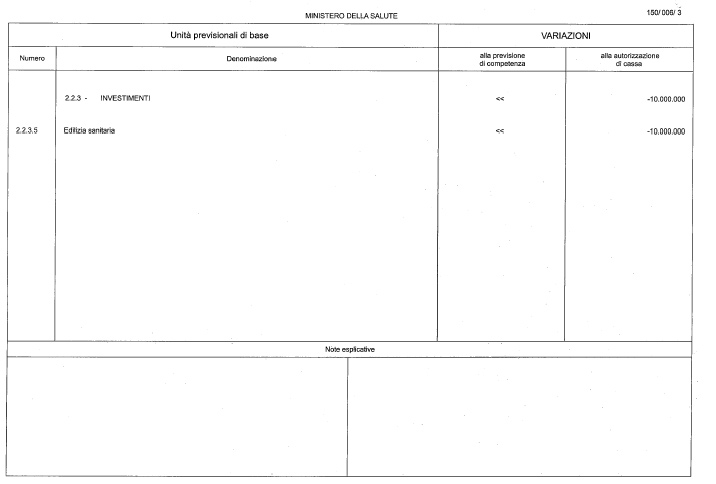 MINISTERO DELLA SALUTE

150/ 006/ 3

| Unità previsionali di base | | VARIAZIONI | |
|---|---|---|---|
| Numero | Denominazione | alla previsione di competenza | alla autorizzazione di cassa |
| | 2.2.3 - INVESTIMENTI | << | -10.000.000 |
| 2.2.3.5 | Edilizia sanitaria | << | -10.000.000 |

Note esplicative